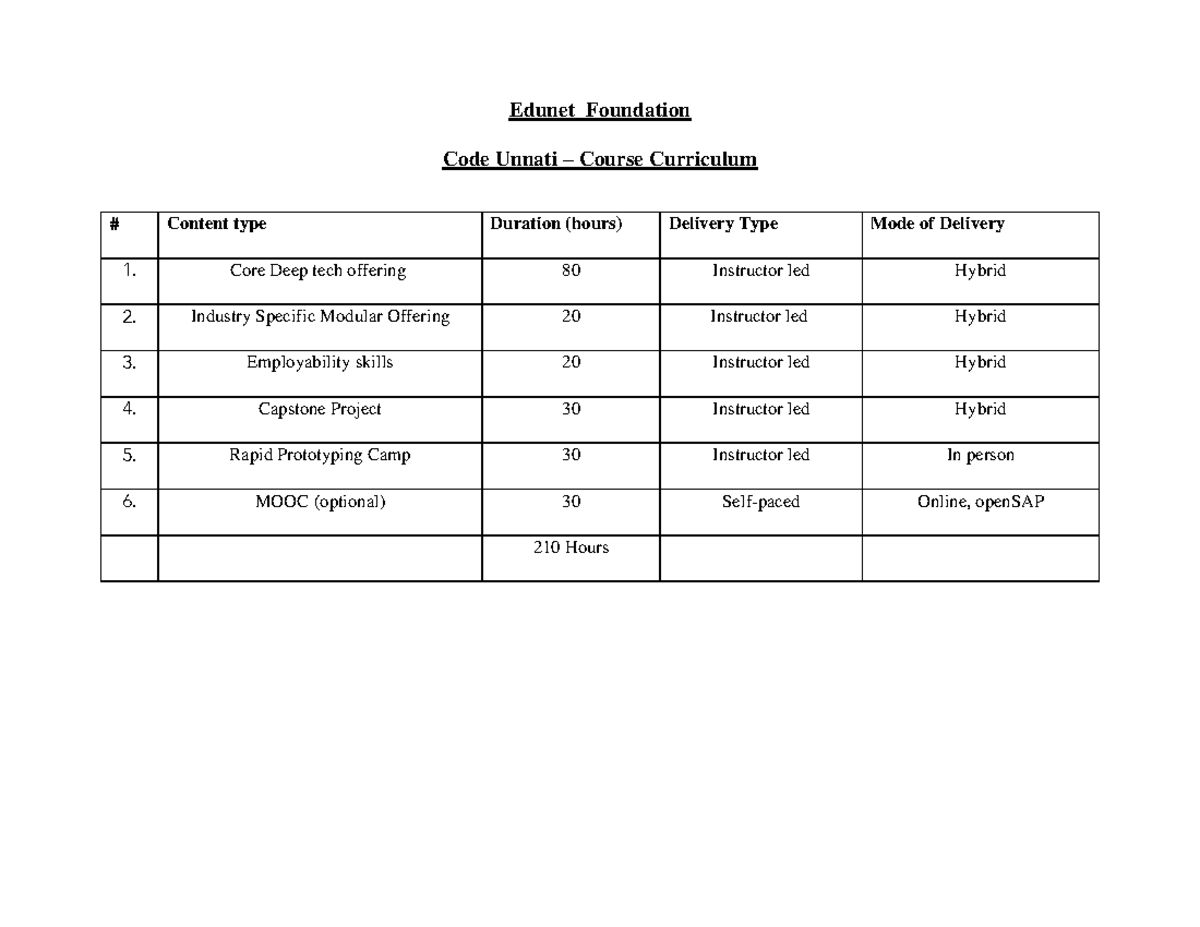 Edunet Foundation

Code Unnati – Course Curriculum

| # | Content type | Duration (hours) | Delivery Type | Mode of Delivery |
|---|---|---|---|---|
| 1. | Core Deep tech offering | 80 | Instructor led | Hybrid |
| 2. | Industry Specific Modular Offering | 20 | Instructor led | Hybrid |
| 3. | Employability skills | 20 | Instructor led | Hybrid |
| 4. | Capstone Project | 30 | Instructor led | Hybrid |
| 5. | Rapid Prototyping Camp | 30 | Instructor led | In person |
| 6. | MOOC (optional) | 30 | Self-paced | Online, openSAP |
| | | 210 Hours | | |